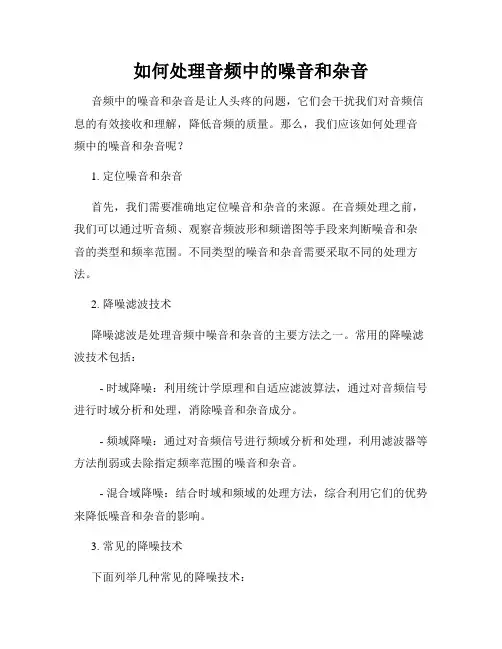 如何处理音频中的噪音和杂音

音频中的噪音和杂音是让人头疼的问题，它们会干扰我们对音频信息的有效接收和理解，降低音频的质量。那么，我们应该如何处理音频中的噪音和杂音呢？

1. 定位噪音和杂音

首先，我们需要准确地定位噪音和杂音的来源。在音频处理之前，我们可以通过听音频、观察音频波形和频谱图等手段来判断噪音和杂音的类型和频率范围。不同类型的噪音和杂音需要采取不同的处理方法。

2. 降噪滤波技术

降噪滤波是处理音频中噪音和杂音的主要方法之一。常用的降噪滤波技术包括：

- 时域降噪：利用统计学原理和自适应滤波算法，通过对音频信号进行时域分析和处理，消除噪音和杂音成分。

- 频域降噪：通过对音频信号进行频域分析和处理，利用滤波器等方法削弱或去除指定频率范围的噪音和杂音。

- 混合域降噪：结合时域和频域的处理方法，综合利用它们的优势来降低噪音和杂音的影响。

3. 常见的降噪技术

下面列举几种常见的降噪技术：